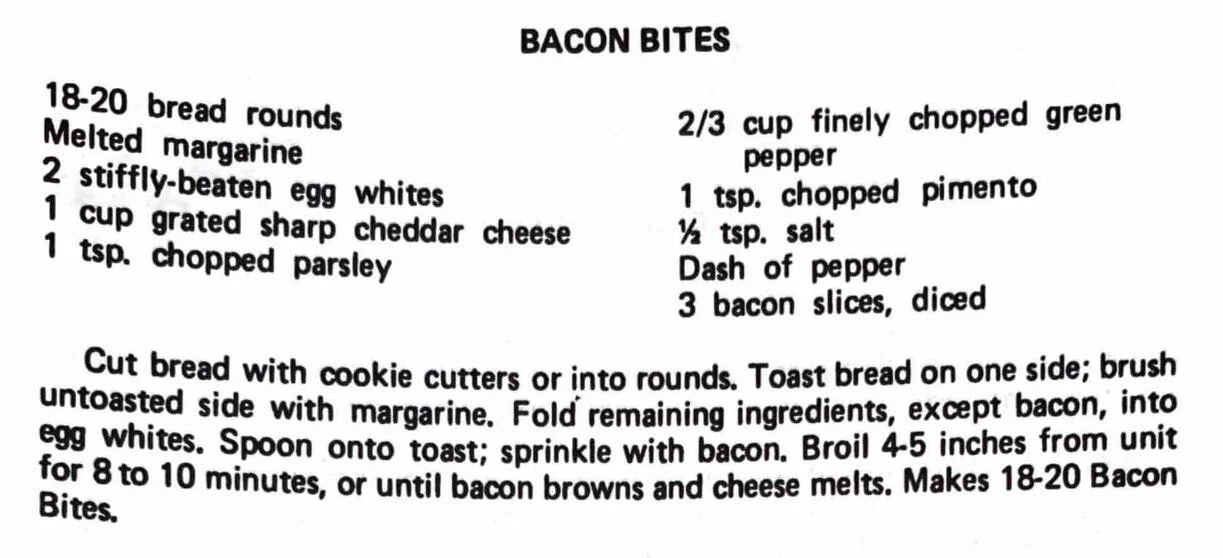 BACON BITES

18-20 bread rounds
Melted margarine
2 stiffly-beaten egg whites
1 cup grated sharp cheddar cheese
1 tsp. chopped parsley

2/3 cup finely chopped green pepper
1 tsp. chopped pimento
½ tsp. salt
Dash of pepper
3 bacon slices, diced

Cut bread with cookie cutters or into rounds. Toast bread on one side; brush untoasted side with margarine. Fold remaining ingredients, except bacon, into egg whites. Spoon onto toast; sprinkle with bacon. Broil 4-5 inches from unit for 8 to 10 minutes, or until bacon browns and cheese melts. Makes 18-20 Bacon Bites.